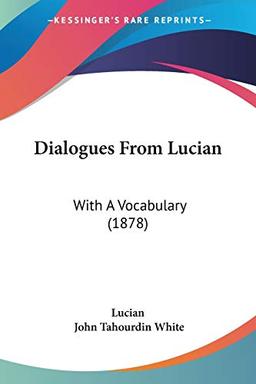 —KESSINGER'S RARE REPRINTS—

Dialogues From Lucian

With A Vocabulary (1878)

Lucian
John Tahourdin White